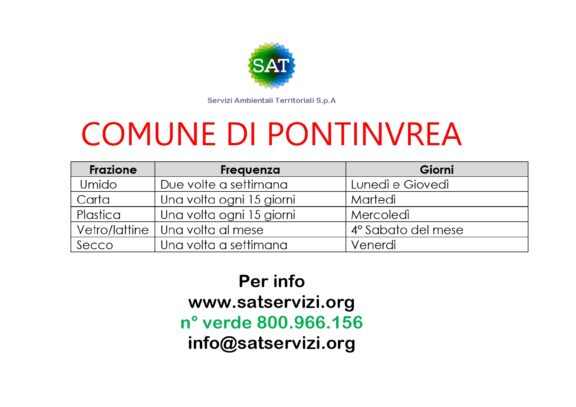 SAT

Servizi Ambientali Territoriali S.p.A

COMUNE DI PONTINVREA

| Frazione | Frequenza | Giorni |
|---|---|---|
| Umido | Due volte a settimana | Lunedì e Giovedì |
| Carta | Una volta ogni 15 giorni | Martedì |
| Plastica | Una volta ogni 15 giorni | Mercoledì |
| Vetro/lattine | Una volta al mese | 4° Sabato del mese |
| Secco | Una volta a settimana | Venerdì |

Per info
www.satservizi.org
n° verde 800.966.156
info@satservizi.org